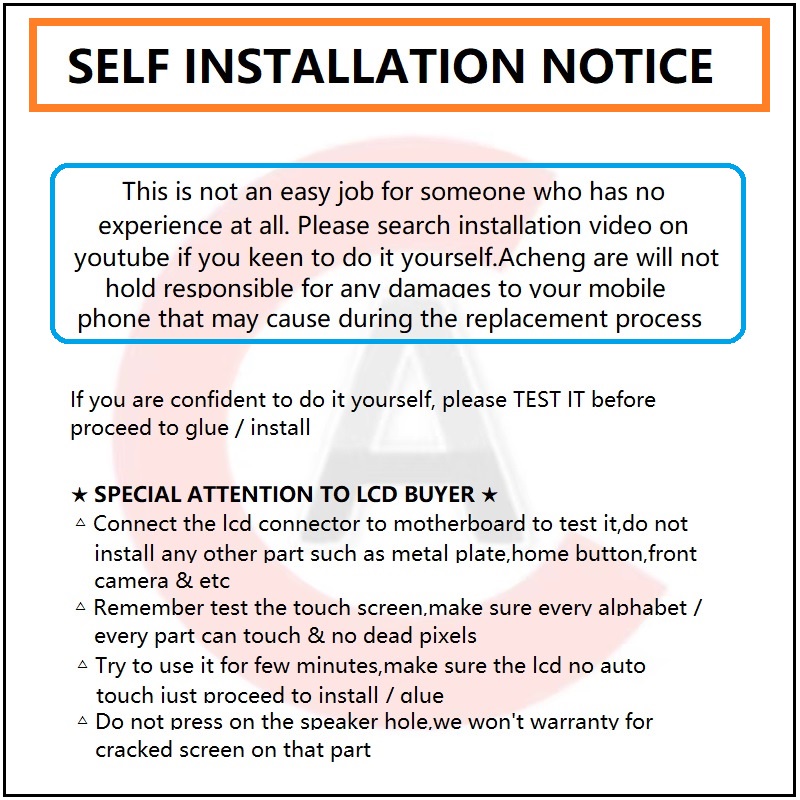 SELF INSTALLATION NOTICE

This is not an easy job for someone who has no experience at all. Please search installation video on youtube if you keen to do it yourself.Acheng are will not hold responsible for any damages to your mobile phone that may cause during the replacement process

If you are confident to do it yourself, please TEST IT before proceed to glue / install

★ SPECIAL ATTENTION TO LCD BUYER ★
△ Connect the lcd connector to motherboard to test it,do not install any other part such as metal plate,home button,front camera & etc
△ Remember test the touch screen,make sure every alphabet / every part can touch & no dead pixels
△ Try to use it for few minutes,make sure the lcd no auto touch just proceed to install / glue
△ Do not press on the speaker hole,we won't warranty for cracked screen on that part